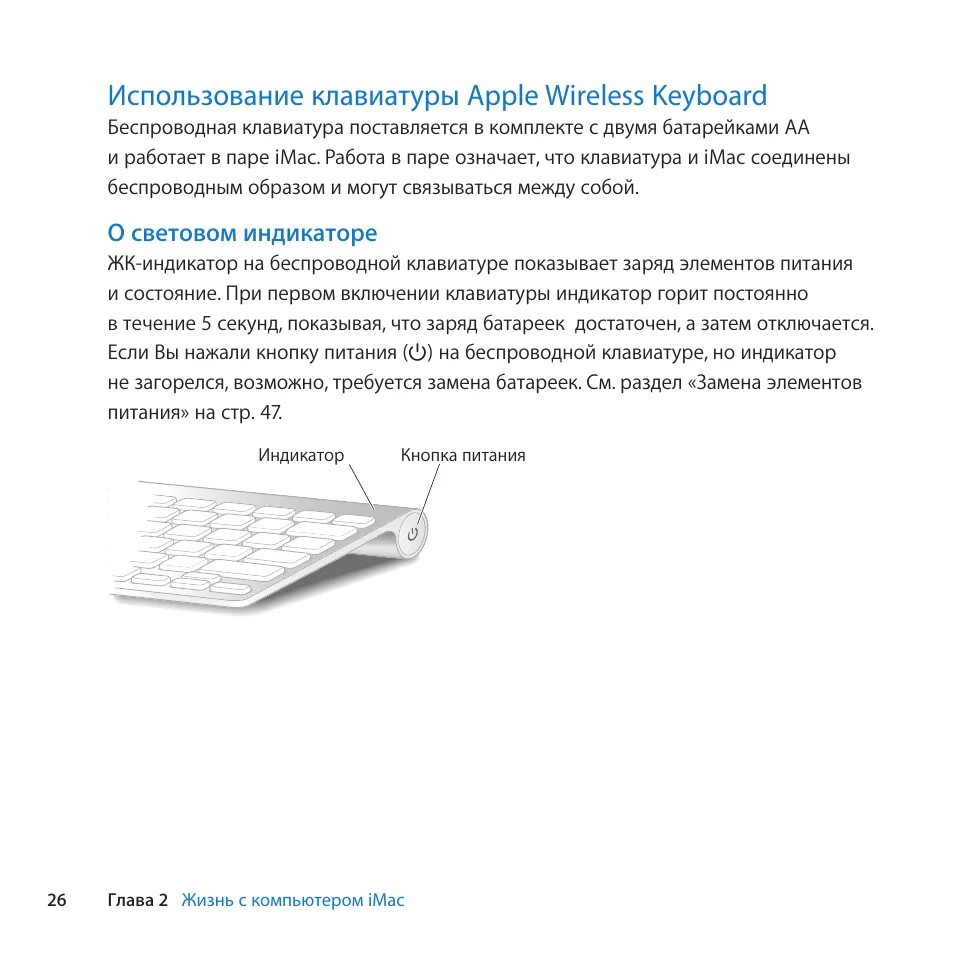 Использование клавиатуры Apple Wireless Keyboard

Беспроводная клавиатура поставляется в комплекте с двумя батарейками AA и работает в паре iMac. Работа в паре означает, что клавиатура и iMac соединены беспроводным образом и могут связываться между собой.

О световом индикаторе

ЖК-индикатор на беспроводной клавиатуре показывает заряд элементов питания и состояние. При первом включении клавиатуры индикатор горит постоянно в течение 5 секунд, показывая, что заряд батареек достаточен, а затем отключается. Если Вы нажали кнопку питания (⏻) на беспроводной клавиатуре, но индикатор не загорелся, возможно, требуется замена батареек. См. раздел «Замена элементов питания» на стр. 47.

Индикатор

Кнопка питания

26 Глава 2 Жизнь с компьютером iMac